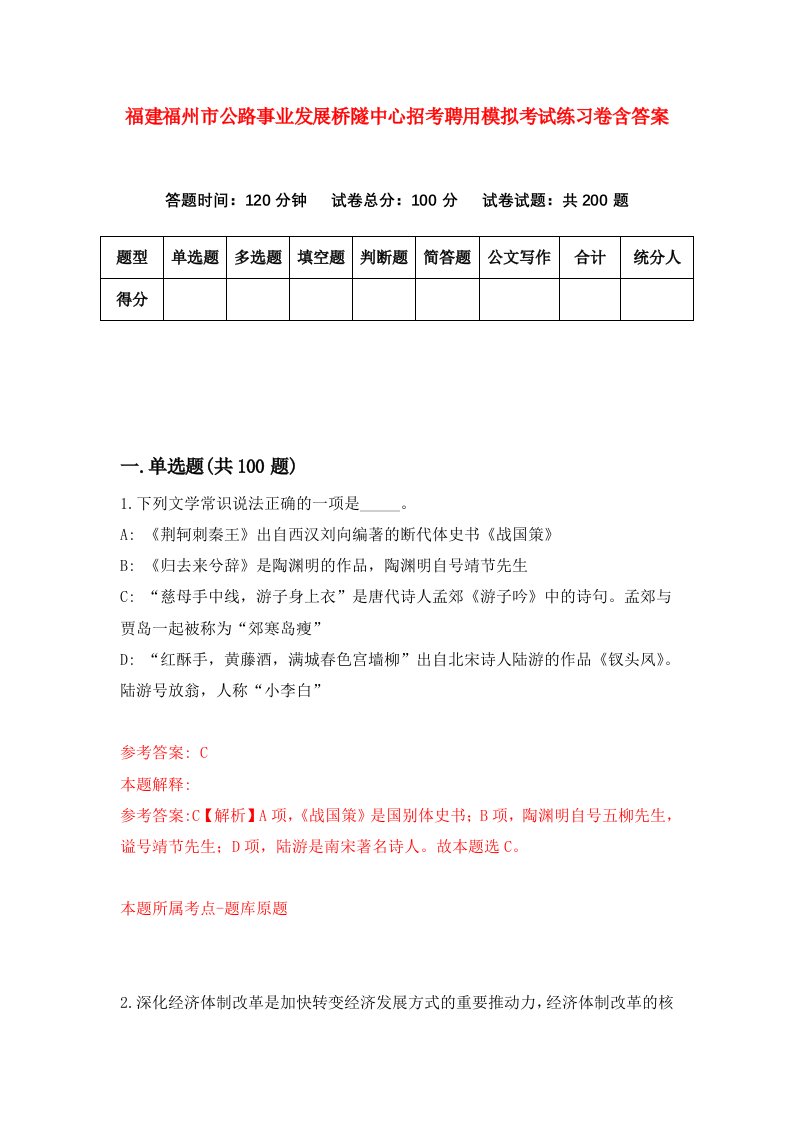 福建福州市公路事业发展桥隧中心招考聘用模拟考试练习卷含答案

答题时间：120 分钟　试卷总分：100 分　试卷试题：共 200 题

| 题型 | 单选题 | 多选题 | 填空题 | 判断题 | 简答题 | 公文写作 | 合计 | 统分人 |
|---|---|---|---|---|---|---|---|---|
| 得分 | | | | | | | | |

一.单选题(共 100 题)

1.下列文学常识说法正确的一项是_____。
A: 《荆轲刺秦王》出自西汉刘向编著的断代体史书《战国策》
B: 《归去来兮辞》是陶渊明的作品，陶渊明自号靖节先生
C: “慈母手中线，游子身上衣”是唐代诗人孟郊《游子吟》中的诗句。孟郊与贾岛一起被称为“郊寒岛瘦”
D: “红酥手，黄藤酒，满城春色宫墙柳”出自北宋诗人陆游的作品《钗头凤》。陆游号放翁，人称“小李白”

参考答案: C
本题解释:
参考答案:C【解析】A 项，《战国策》是国别体史书；B 项，陶渊明自号五柳先生，谥号靖节先生；D 项，陆游是南宋著名诗人。故本题选 C。

本题所属考点-题库原题

2.深化经济体制改革是加快转变经济发展方式的重要推动力，经济体制改革的核